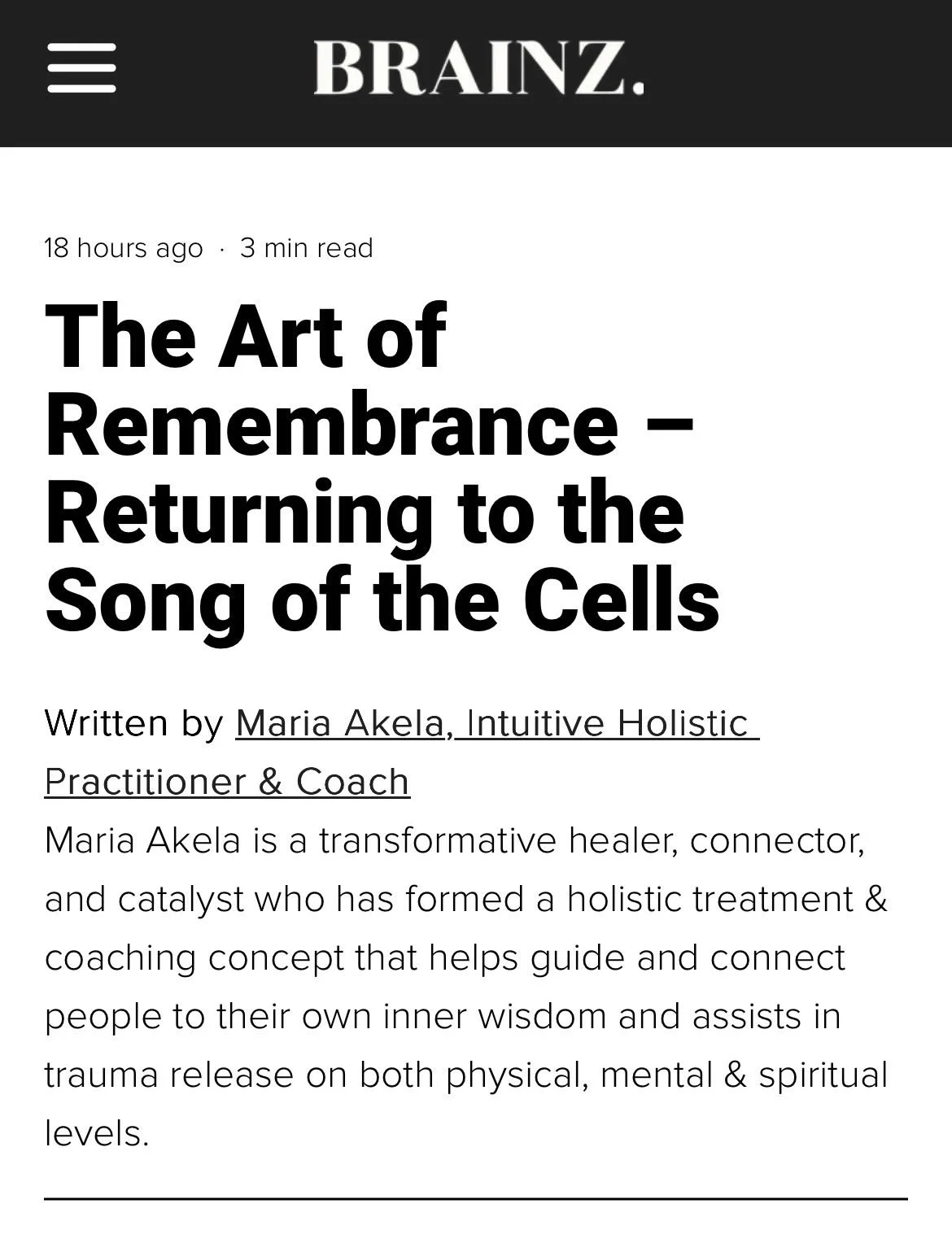 BRAINZ.

18 hours ago · 3 min read

The Art of Remembrance – Returning to the Song of the Cells

Written by Maria Akela, Intuitive Holistic Practitioner & Coach

Maria Akela is a transformative healer, connector, and catalyst who has formed a holistic treatment & coaching concept that helps guide and connect people to their own inner wisdom and assists in trauma release on both physical, mental & spiritual levels.